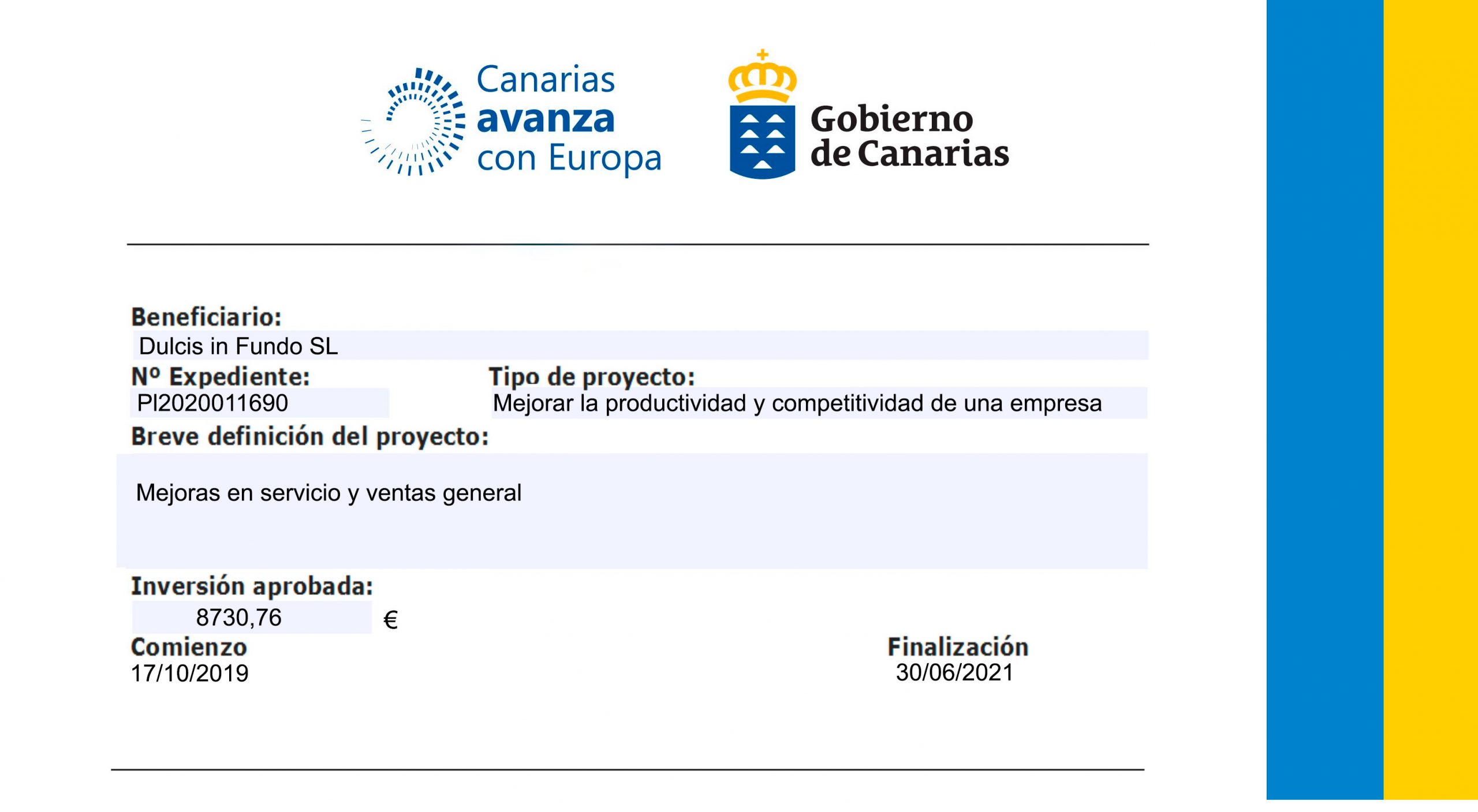 Canarias avanza con Europa

Gobierno de Canarias

Beneficiario:
Dulcis in Fundo SL

Nº Expediente:
PI2020011690

Tipo de proyecto:
Mejorar la productividad y competitividad de una empresa

Breve definición del proyecto:
Mejoras en servicio y ventas general

Inversión aprobada:
8730,76 €

Comienzo
17/10/2019

Finalización
30/06/2021